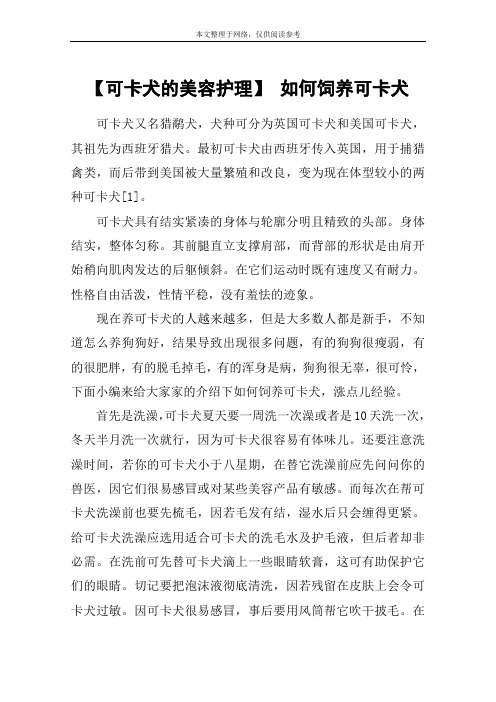 本文整理于网络，仅供阅读参考

【可卡犬的美容护理】 如何饲养可卡犬

可卡犬又名猎鹬犬，犬种可分为英国可卡犬和美国可卡犬，其祖先为西班牙猎犬。最初可卡犬由西班牙传入英国，用于捕猎禽类，而后带到美国被大量繁殖和改良，变为现在体型较小的两种可卡犬[1]。

可卡犬具有结实紧凑的身体与轮廓分明且精致的头部。身体结实，整体匀称。其前腿直立支撑肩部，而背部的形状是由肩开始稍向肌肉发达的后躯倾斜。在它们运动时既有速度又有耐力。性格自由活泼，性情平稳，没有羞怯的迹象。

现在养可卡犬的人越来越多，但是大多数人都是新手，不知道怎么养狗狗好，结果导致出现很多问题，有的狗狗很瘦弱，有的很肥胖，有的脱毛掉毛，有的浑身是病，狗狗很无辜，很可怜，下面小编来给大家家的介绍下如何饲养可卡犬，涨点儿经验。

首先是洗澡，可卡犬夏天要一周洗一次澡或者是10天洗一次，冬天半月洗一次就行，因为可卡犬很容易有体味儿。还要注意洗澡时间，若你的可卡犬小于八星期，在替它洗澡前应先问问你的兽医，因它们很易感冒或对某些美容产品有敏感。而每次在帮可卡犬洗澡前也要先梳毛，因若毛发有结，湿水后只会缠得更紧。给可卡犬洗澡应选用适合可卡犬的洗毛水及护毛液，但后者却非必需。在洗前可先替可卡犬滴上一些眼睛软膏，这可有助保护它们的眼睛。切记要把泡沫液彻底清洗，因若残留在皮肤上会令可卡犬过敏。因可卡犬很易感冒，事后要用风筒帮它吹干披毛。在